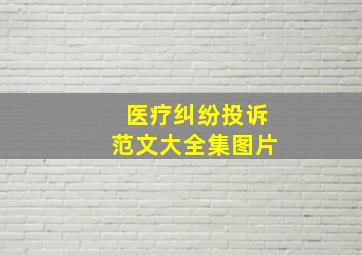 医疗纠纷投诉
范文大全集图片